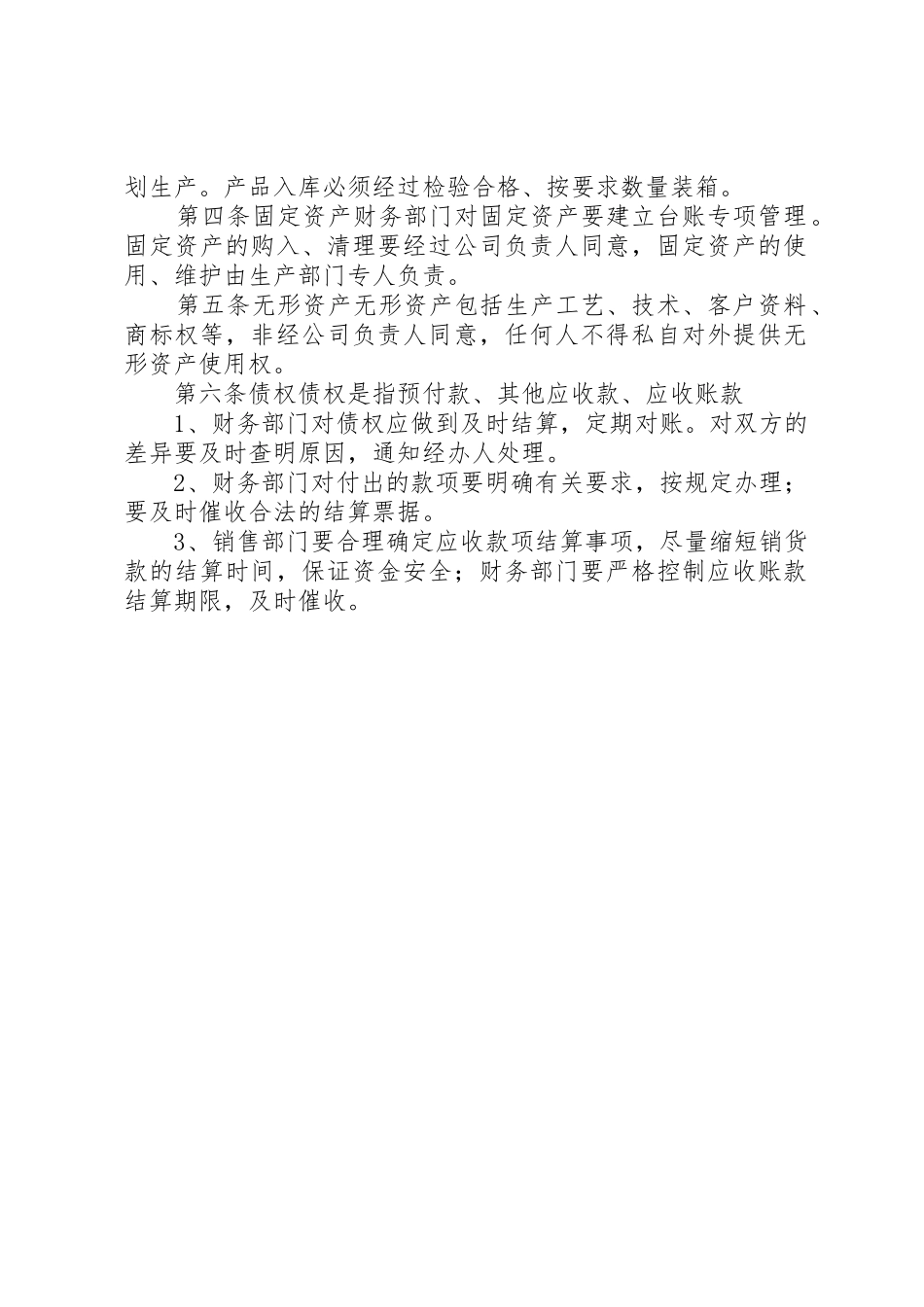 划生产。产品入库必须经过检验合格、按要求数量装箱。

第四条固定资产财务部门对固定资产要建立台账专项管理。固定资产的购入、清理要经过公司负责人同意，固定资产的使用、维护由生产部门专人负责。

第五条无形资产无形资产包括生产工艺、技术、客户资料、商标权等，非经公司负责人同意，任何人不得私自对外提供无形资产使用权。

第六条债权债权是指预付款、其他应收款、应收账款

1、财务部门对债权应做到及时结算，定期对账。对双方的差异要及时查明原因，通知经办人处理。

2、财务部门对付出的款项要明确有关要求，按规定办理；要及时催收合法的结算票据。

3、销售部门要合理确定应收款项结算事项，尽量缩短销货款的结算时间，保证资金安全；财务部门要严格控制应收账款结算期限，及时催收。